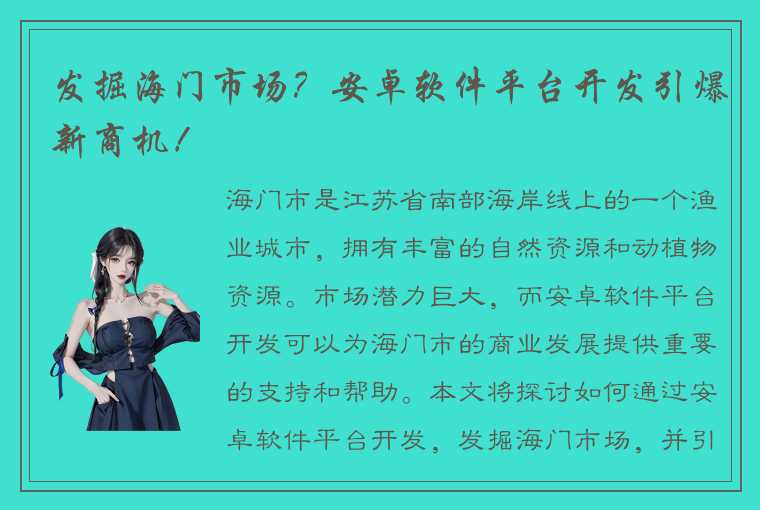 发掘海门市场？安卓软件平台开发引爆新商机！

海门市是江苏省南部海岸线上的一个渔业城市，拥有丰富的自然资源和动植物资源。市场潜力巨大，而安卓软件平台开发可以为海门市的商业发展提供重要的支持和帮助。本文将探讨如何通过安卓软件平台开发，发掘海门市场，并引